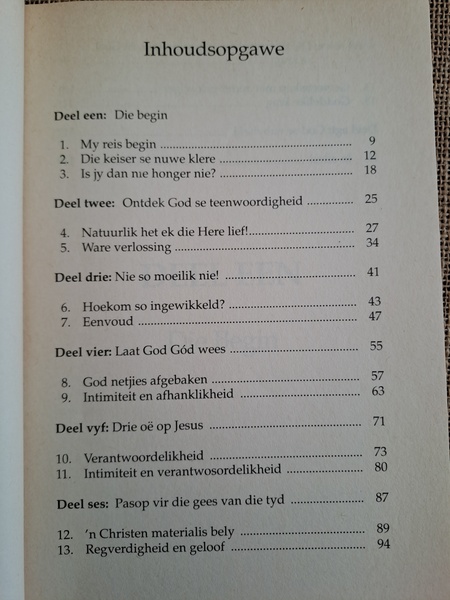 Inhoudsopgawe

Deel een: Die begin

1. My reis begin 9
2. Die keiser se nuwe klere 12
3. Is jy dan nie honger nie? 18

Deel twee: Ontdek God se teenwoordigheid 25

4. Natuurlik het ek die Here lief! 27
5. Ware verlossing 34

Deel drie: Nie so moeilik nie! 41

6. Hoekom so ingewikkeld? 43
7. Eenvoud 47

Deel vier: Laat God Gód wees 55

8. God netjies afgebaken 57
9. Intimiteit en afhanklikheid 63

Deel vyf: Drie oë op Jesus 71

10. Verantwoordelikheid 73
11. Intimiteit en verantwosordelikheid 80

Deel ses: Pasop vir die gees van die tyd 87

12. 'n Christen materialis bely 89
13. Regverdigheid en geloof 94